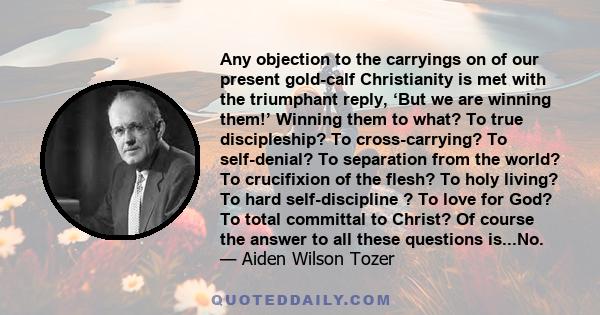 Any objection to the carryings on of our present gold-calf Christianity is met with the triumphant reply, ‘But we are winning them!’ Winning them to what? To true discipleship? To cross-carrying? To self-denial? To separation from the world? To crucifixion of the flesh? To holy living? To hard self-discipline ? To love for God? To total committal to Christ? Of course the answer to all these questions is...No.
— Aiden Wilson Tozer

QUOTEDDAILY.COM